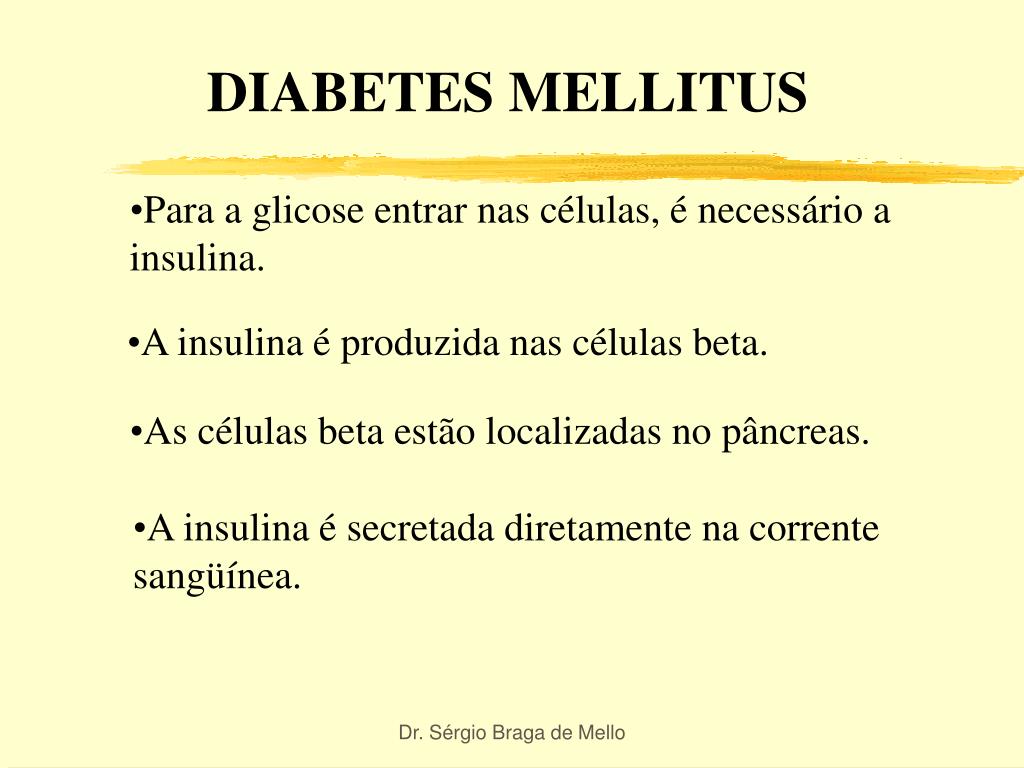 DIABETES MELLITUS

•Para a glicose entrar nas células, é necessário a insulina.

•A insulina é produzida nas células beta.

•As células beta estão localizadas no pâncreas.

•A insulina é secretada diretamente na corrente sangüínea.

Dr. Sérgio Braga de Mello